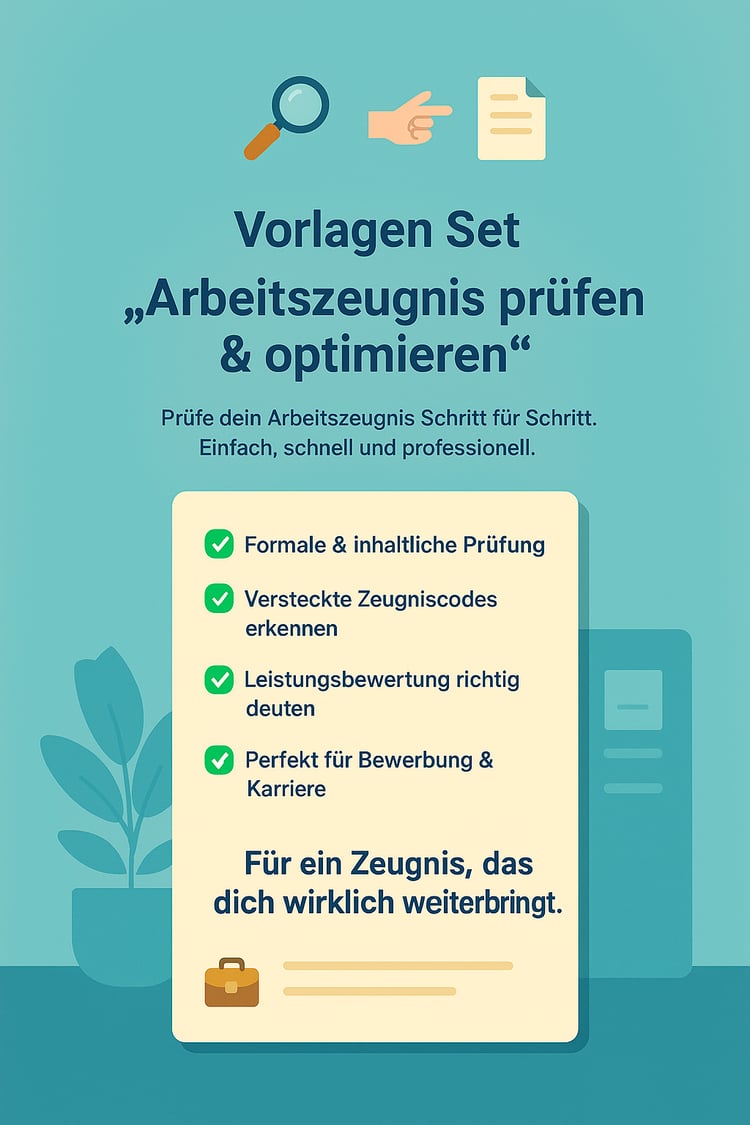 Vorlagen Set
„Arbeitszeugnis prüfen & optimieren“

Prüfe dein Arbeitszeugnis Schritt für Schritt. Einfach, schnell und professionell.

Formale & inhaltliche Prüfung

Versteckte Zeugniscodes erkennen

Leistungsbewertung richtig deuten

Perfekt für Bewerbung & Karriere

Für ein Zeugnis, das dich wirklich weiterbringt.